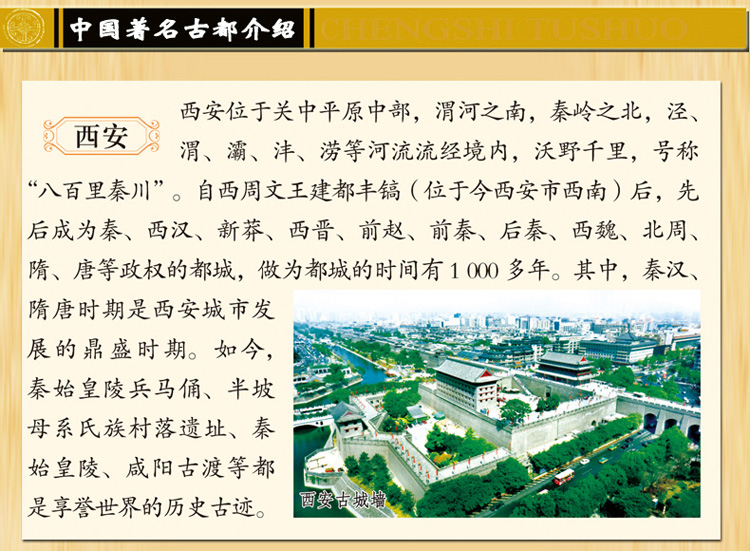 中国著名古都介绍 CHENGSHI TUSHUO

西安

西安位于关中平原中部，渭河之南，秦岭之北，泾、渭、灞、沣、涝等河流流经境内，沃野千里，号称“八百里秦川”。自西周文王建都丰镐（位于今西安市西南）后，先后成为秦、西汉、新莽、西晋、前赵、前秦、后秦、西魏、北周、隋、唐等政权的都城，做为都城的时间有1 000多年。其中，秦汉、隋唐时期是西安城市发展的鼎盛时期。如今，秦始皇陵兵马俑、半坡母系氏族村落遗址、秦始皇陵、咸阳古渡等都是享誉世界的历史古迹。

西安古城墙